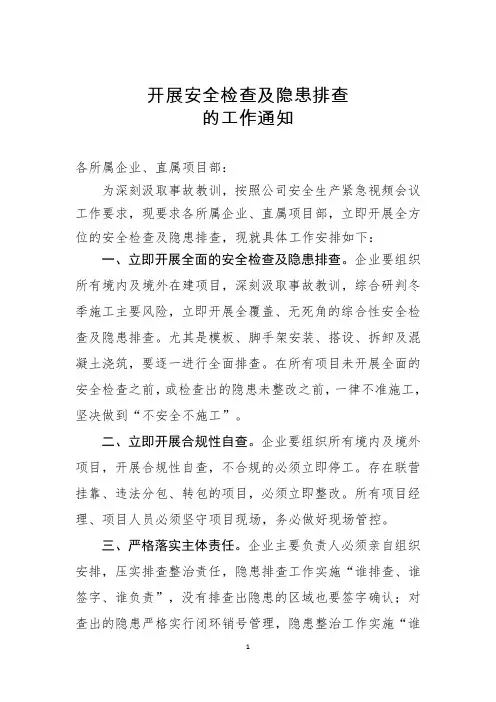 开展安全检查及隐患排查
的工作通知

各所属企业、直属项目部：

为深刻汲取事故教训，按照公司安全生产紧急视频会议工作要求，现要求各所属企业、直属项目部，立即开展全方位的安全检查及隐患排查，现就具体工作安排如下：

一、立即开展全面的安全检查及隐患排查。企业要组织所有境内及境外在建项目，深刻汲取事故教训，综合研判冬季施工主要风险，立即开展全覆盖、无死角的综合性安全检查及隐患排查。尤其是模板、脚手架安装、搭设、拆卸及混凝土浇筑，要逐一进行全面排查。在所有项目未开展全面的安全检查之前，或检查出的隐患未整改之前，一律不准施工，坚决做到“不安全不施工”。

二、立即开展合规性自查。企业要组织所有境内及境外项目，开展合规性自查，不合规的必须立即停工。存在联营挂靠、违法分包、转包的项目，必须立即整改。所有项目经理、项目人员必须坚守项目现场，务必做好现场管控。

三、严格落实主体责任。企业主要负责人必须亲自组织安排，压实排查整治责任，隐患排查工作实施“谁排查、谁签字、谁负责”，没有排查出隐患的区域也要签字确认；对查出的隐患严格实行闭环销号管理，隐患整治工作实施“谁

1